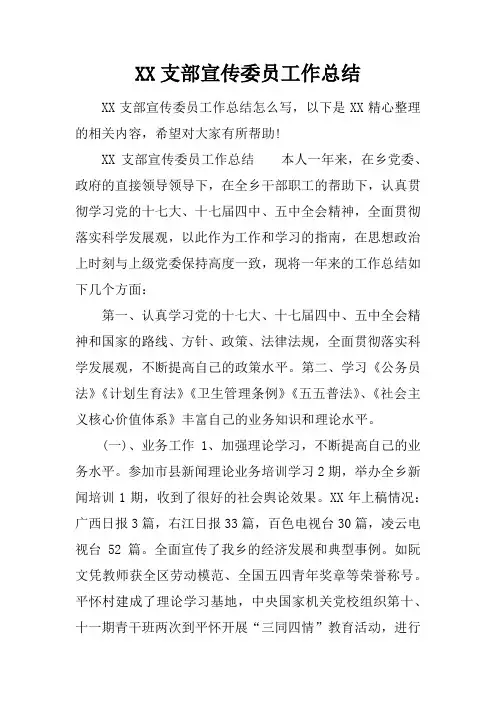 XX 支部宣传委员工作总结

XX 支部宣传委员工作总结怎么写，以下是 XX 精心整理的相关内容，希望对大家有所帮助!

XX 支部宣传委员工作总结　　本人一年来，在乡党委、政府的直接领导领导下，在全乡干部职工的帮助下，认真贯彻学习党的十七大、十七届四中、五中全会精神，全面贯彻落实科学发展观，以此作为工作和学习的指南，在思想政治上时刻与上级党委保持高度一致，现将一年来的工作总结如下几个方面：

第一、认真学习党的十七大、十七届四中、五中全会精神和国家的路线、方针、政策、法律法规，全面贯彻落实科学发展观，不断提高自己的政策水平。第二、学习《公务员法》《计划生育法》《卫生管理条例》《五五普法》、《社会主义核心价值体系》丰富自己的业务知识和理论水平。

(一)、业务工作 1、加强理论学习，不断提高自己的业务水平。参加市县新闻理论业务培训学习 2 期，举办全乡新闻培训 1 期，收到了很好的社会舆论效果。XX 年上稿情况：广西日报 3 篇，右江日报 33 篇，百色电视台 30 篇，凌云电视台 52 篇。全面宣传了我乡的经济发展和典型事例。如阮文凭教师获全区劳动模范、全国五四青年奖章等荣誉称号。平怀村建成了理论学习基地，中央国家机关党校组织第十、十一期青干班两次到平怀开展“三同四情”教育活动，进行